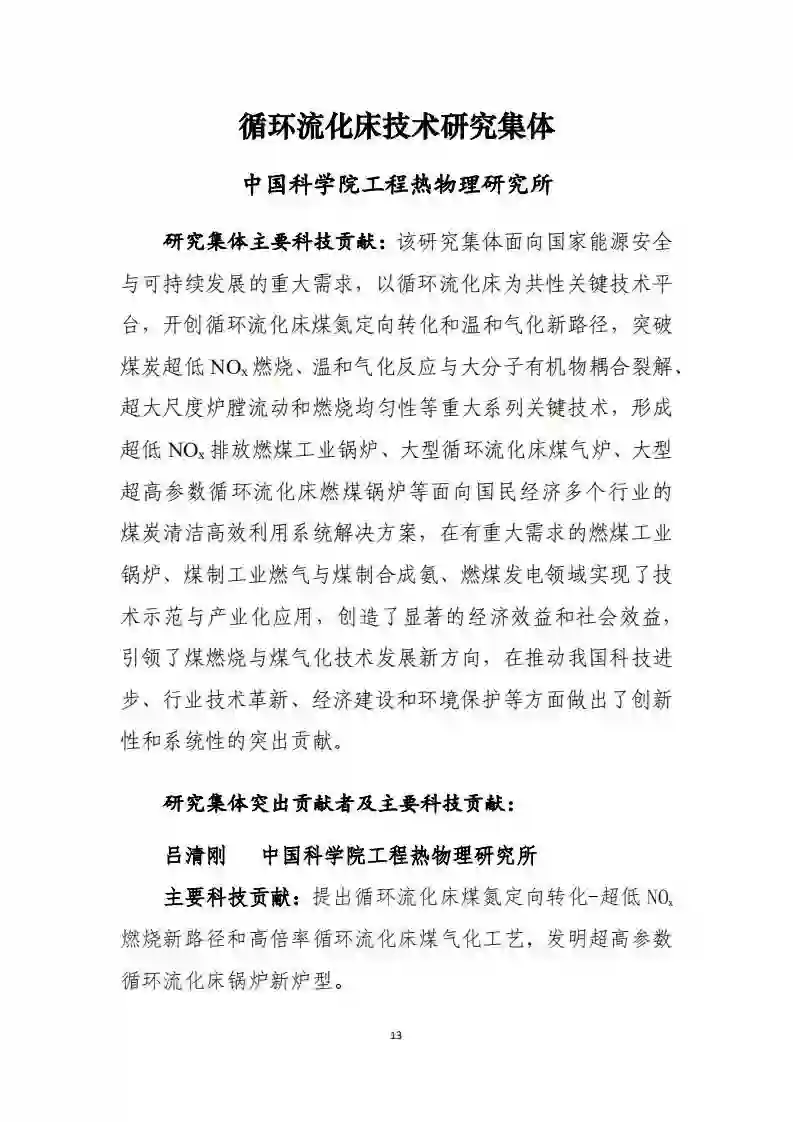 循环流化床技术研究集体

中国科学院工程热物理研究所

研究集体主要科技贡献：该研究集体面向国家能源安全与可持续发展的重大需求，以循环流化床为共性关键技术平台，开创循环流化床煤氮定向转化和温和气化新路径，突破煤炭超低 $NO_x$ 燃烧、温和气化反应与大分子有机物耦合裂解、超大尺度炉膛流动和燃烧均匀性等重大系列关键技术，形成超低 $NO_x$ 排放燃煤工业锅炉、大型循环流化床煤气炉、大型超高参数循环流化床燃煤锅炉等面向国民经济多个行业的煤炭清洁高效利用系统解决方案，在有重大需求的燃煤工业锅炉、煤制工业燃气与煤制合成氨、燃煤发电领域实现了技术示范与产业化应用，创造了显著的经济效益和社会效益，引领了煤燃烧与煤气化技术发展新方向，在推动我国科技进步、行业技术革新、经济建设和环境保护等方面做出了创新性和系统性的突出贡献。

研究集体突出贡献者及主要科技贡献：

吕清刚　中国科学院工程热物理研究所

主要科技贡献：提出循环流化床煤氮定向转化-超低 $NO_x$ 燃烧新路径和高倍率循环流化床煤气化工艺，发明超高参数循环流化床锅炉新炉型。

13